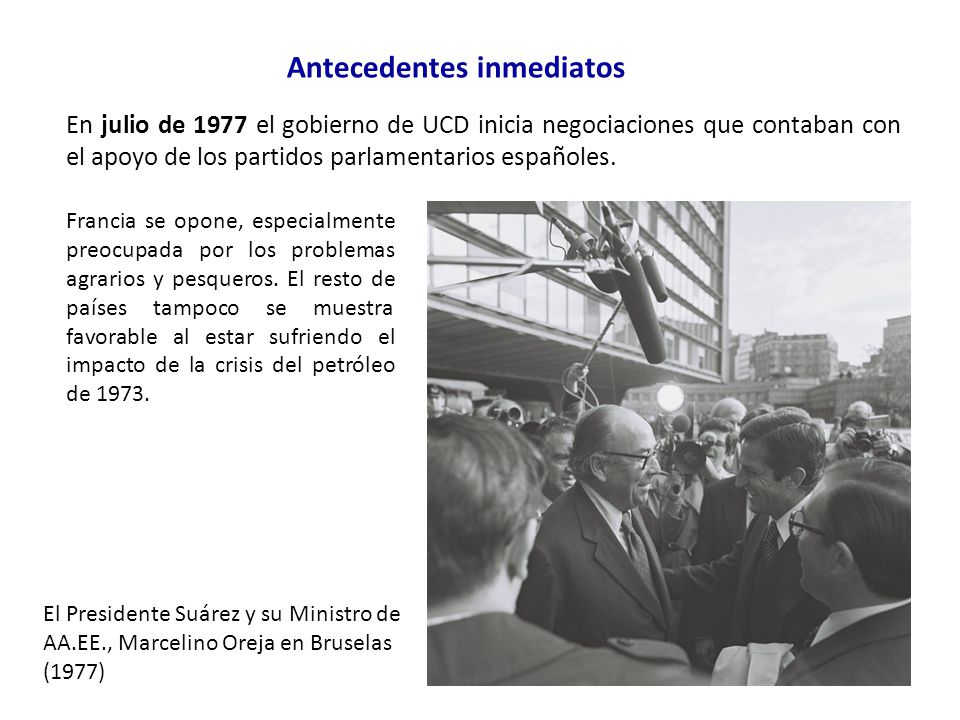 Antecedentes inmediatos

En julio de 1977 el gobierno de UCD inicia negociaciones que contaban con el apoyo de los partidos parlamentarios españoles.

Francia se opone, especialmente preocupada por los problemas agrarios y pesqueros. El resto de países tampoco se muestra favorable al estar sufriendo el impacto de la crisis del petróleo de 1973.

El Presidente Suárez y su Ministro de AA.EE., Marcelino Oreja en Bruselas (1977)